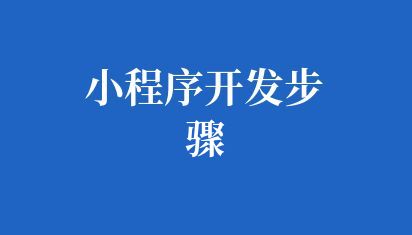 小程序开发步骤